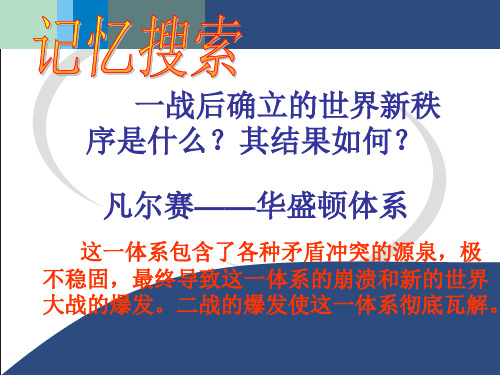 记忆搜索

一战后确立的世界新秩序是什么？其结果如何？

凡尔赛——华盛顿体系

这一体系包含了各种矛盾冲突的源泉，极不稳固，最终导致这一体系的崩溃和新的世界大战的爆发。二战的爆发使这一体系彻底瓦解。